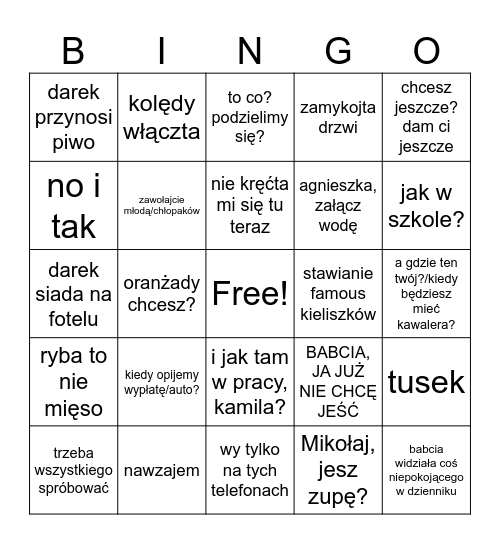 | B | I | N | G | O |
|---|---|---|---|---|
| darek przynosi piwo | kolędy włączta | to co? podzielimy się? | zamykojta drzwi | chcesz jeszcze? dam ci jeszcze |
| no i tak | zawołajcie młodą/chłopaków | nie kręćta mi się tu teraz | agnieszka, załącz wodę | jak w szkole? |
| darek siada na fotelu | oranżady chcesz? | Free! | stawianie famous kieliszków | a gdzie ten twój?/kiedy będziesz mieć kawalera? |
| ryba to nie mięso | kiedy opijemy wypłatę/auto? | i jak tam w pracy, kamila? | BABCIA, JA JUŻ NIE CHCĘ JEŚĆ | tusek |
| trzeba wszystkiego spróbować | nawzajem | wy tylko na tych telefonach | Mikołaj, jesz zupę? | babcia widziała coś niepokojącego w dzienniku |